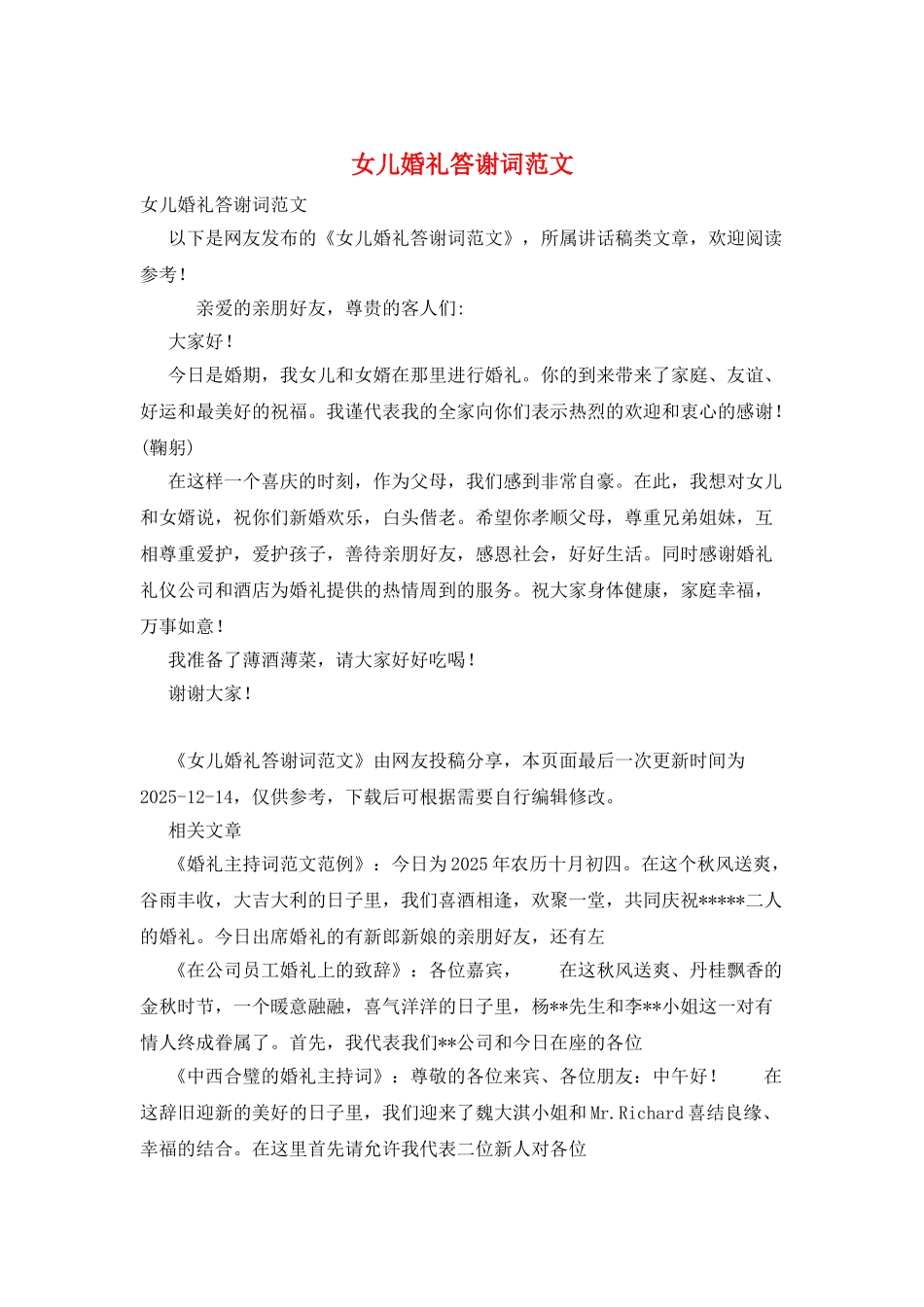 女儿婚礼答谢词范文

女儿婚礼答谢词范文

以下是网友发布的《女儿婚礼答谢词范文》，所属讲话稿类文章，欢迎阅读参考！

亲爱的亲朋好友，尊贵的客人们:

大家好！

今日是婚期，我女儿和女婿在那里进行婚礼。你的到来带来了家庭、友谊、好运和最美好的祝福。我谨代表我的全家向你们表示热烈的欢迎和衷心的感谢！(鞠躬)

在这样一个喜庆的时刻，作为父母，我们感到非常自豪。在此，我想对女儿和女婿说，祝你们新婚欢乐，白头偕老。希望你孝顺父母，尊重兄弟姐妹，互相尊重爱护，爱护孩子，善待亲朋好友，感恩社会，好好生活。同时感谢婚礼礼仪公司和酒店为婚礼提供的热情周到的服务。祝大家身体健康，家庭幸福，万事如意！

我准备了薄酒薄菜，请大家好好吃喝！

谢谢大家！

《女儿婚礼答谢词范文》由网友投稿分享，本页面最后一次更新时间为2025-12-14，仅供参考，下载后可根据需要自行编辑修改。

相关文章

《婚礼主持词范文范例》：今日为2025年农历十月初四。在这个秋风送爽，谷雨丰收，大吉大利的日子里，我们喜酒相逢，欢聚一堂，共同庆祝*****二人的婚礼。今日出席婚礼的有新郎新娘的亲朋好友，还有左

《在公司员工婚礼上的致辞》：各位嘉宾， 在这秋风送爽、丹桂飘香的金秋时节，一个暖意融融，喜气洋洋的日子里，杨**先生和李**小姐这一对有情人终成眷属了。首先，我代表我们**公司和今日在座的各位

《中西合璧的婚礼主持词》：尊敬的各位来宾、各位朋友：中午好！ 在这辞旧迎新的美好的日子里，我们迎来了魏大淇小姐和Mr.Richard喜结良缘、幸福的结合。在这里首先请允许我代表二位新人对各位